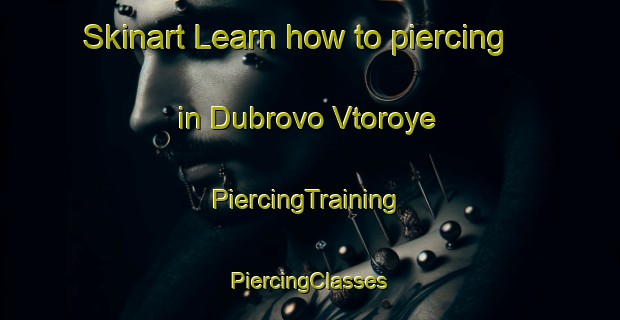 Skinart Learn how to piercing

in Dubrovo Vtoroye

PiercingTraining

PiercingClasses